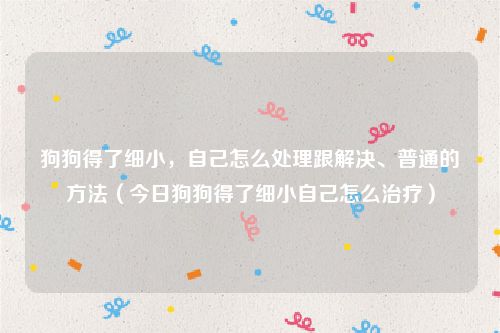 狗狗得了细小，自己怎么处理跟解决、普通的方法（今日狗狗得了细小自己怎么治疗）